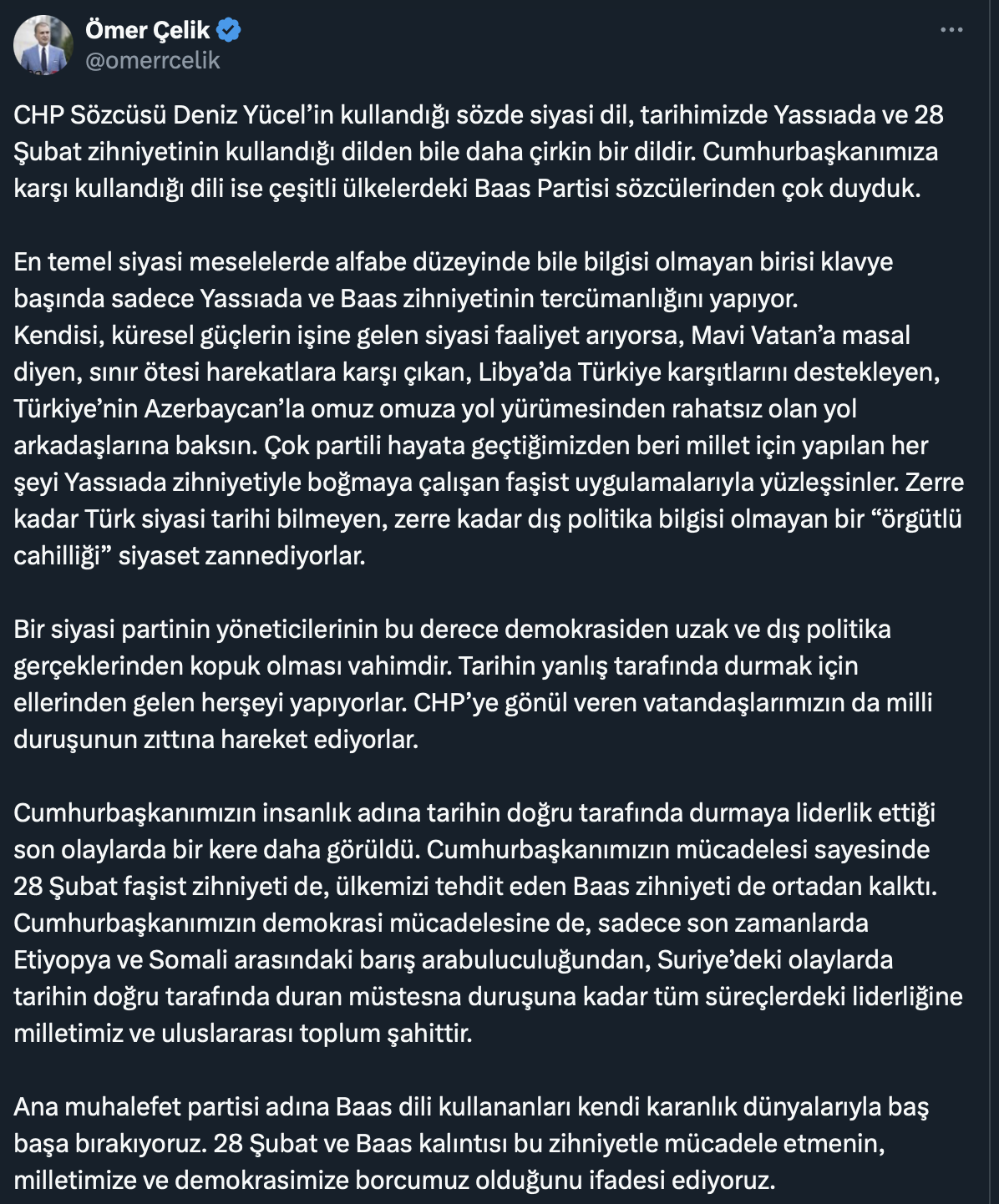 Ömer Çelik
@omerrcelik

CHP Sözcüsü Deniz Yücel'in kullandığı sözde siyasi dil, tarihimizde Yassıada ve 28 Şubat zihniyetinin kullandığı dilden bile daha çirkin bir dildir. Cumhurbaşkanımıza karşı kullandığı dili ise çeşitli ülkelerdeki Baas Partisi sözcülerinden çok duyduk.

En temel siyasi meselelerde alfabe düzeyinde bile bilgisi olmayan birisi klavye başında sadece Yassıada ve Baas zihniyetinin tercümanlığını yapıyor.
Kendisi, küresel güçlerin işine gelen siyasi faaliyet arıyorsa, Mavi Vatan'a masal diyen, sınır ötesi harekatlara karşı çıkan, Libya'da Türkiye karşıtlarını destekleyen, Türkiye'nin Azerbaycan'la omuz omuza yol yürümesinden rahatsız olan yol arkadaşlarına baksın. Çok partili hayata geçtiğimizden beri millet için yapılan her şeyi Yassıada zihniyetiyle boğmaya çalışan faşist uygulamalarıyla yüzleşsinler. Zerre kadar Türk siyasi tarihi bilmeyen, zerre kadar dış politika bilgisi olmayan bir "örgütlü cahilliği" siyaset zannediyorlar.

Bir siyasi partinin yöneticilerinin bu derece demokrasiden uzak ve dış politika gerçeklerinden kopuk olması vahimdir. Tarihin yanlış tarafında durmak için ellerinden gelen herşeyi yapıyorlar. CHP'ye gönül veren vatandaşlarımızın da milli duruşunun zıttına hareket ediyorlar.

Cumhurbaşkanımızın insanlık adına tarihin doğru tarafında durmaya liderlik ettiği son olaylarda bir kere daha görüldü. Cumhurbaşkanımızın mücadelesi sayesinde 28 Şubat faşist zihniyeti de, ülkemizi tehdit eden Baas zihniyeti de ortadan kalktı. Cumhurbaşkanımızın demokrasi mücadelesine de, sadece son zamanlarda Etiyopya ve Somali arasındaki barış arabuluculuğundan, Suriye'deki olaylarda tarihin doğru tarafında duran müstesna duruşuna kadar tüm süreçlerdeki liderliğine milletimiz ve uluslararası toplum şahittir.

Ana muhalefet partisi adına Baas dili kullananları kendi karanlık dünyalarıyla baş başa bırakıyoruz. 28 Şubat ve Baas kalıntısı bu zihniyetle mücadele etmenin, milletimize ve demokrasimize borcumuz olduğunu ifadesi ediyoruz.